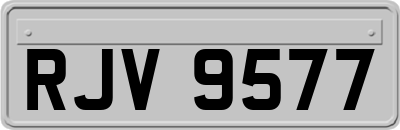 RJV 9577